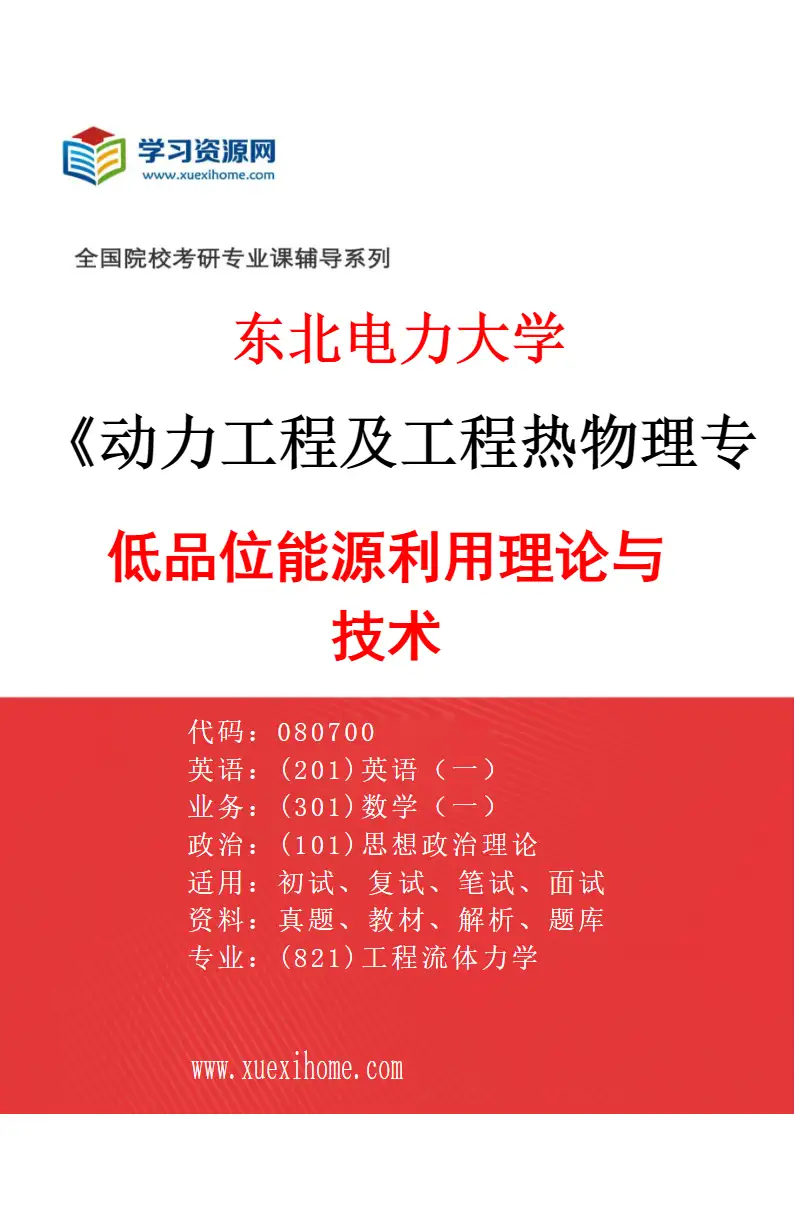 学习资源网
www.xuexihome.com

全国院校考研专业课辅导系列

东北电力大学

《动力工程及工程热物理专

低品位能源利用理论与技术

代码：080700
英语：(201)英语（一）
业务：(301)数学（一）
政治：(101)思想政治理论
适用：初试、复试、笔试、面试
资料：真题、教材、解析、题库
专业：(821)工程流体力学

www.xuexihome.com